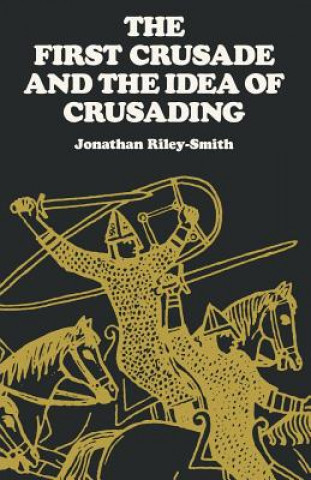 THE
FIRST CRUSADE
AND THE IDEA OF
CRUSADING

Jonathan Riley-Smith